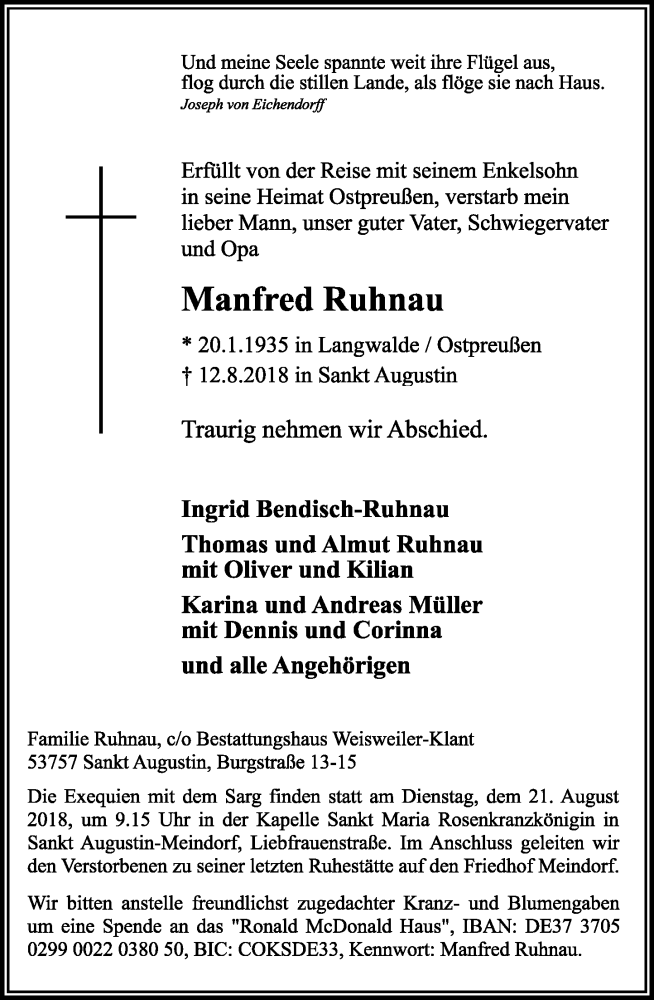 Und meine Seele spannte weit ihre Flügel aus,
flog durch die stillen Lande, als flöge sie nach Haus.
Joseph von Eichendorff

Erfüllt von der Reise mit seinem Enkelsohn in seine Heimat Ostpreußen, verstarb mein lieber Mann, unser guter Vater, Schwiegervater und Opa

Manfred Ruhnau

* 20.1.1935 in Langwalde / Ostpreußen
† 12.8.2018 in Sankt Augustin

Traurig nehmen wir Abschied.

Ingrid Bendisch-Ruhnau

Thomas und Almut Ruhnau
mit Oliver und Kilian

Karina und Andreas Müller
mit Dennis und Corinna

und alle Angehörigen

Familie Ruhnau, c/o Bestattungshaus Weisweiler-Klant
53757 Sankt Augustin, Burgstraße 13-15

Die Exequien mit dem Sarg finden statt am Dienstag, dem 21. August 2018, um 9.15 Uhr in der Kapelle Sankt Maria Rosenkranzkönigin in Sankt Augustin-Meindorf, Liebfrauenstraße. Im Anschluss geleiten wir den Verstorbenen zu seiner letzten Ruhestätte auf den Friedhof Meindorf.

Wir bitten anstelle freundlichst zugedachter Kranz- und Blumengaben um eine Spende an das "Ronald McDonald Haus", IBAN: DE37 3705 0299 0022 0380 50, BIC: COKSDE33, Kennwort: Manfred Ruhnau.